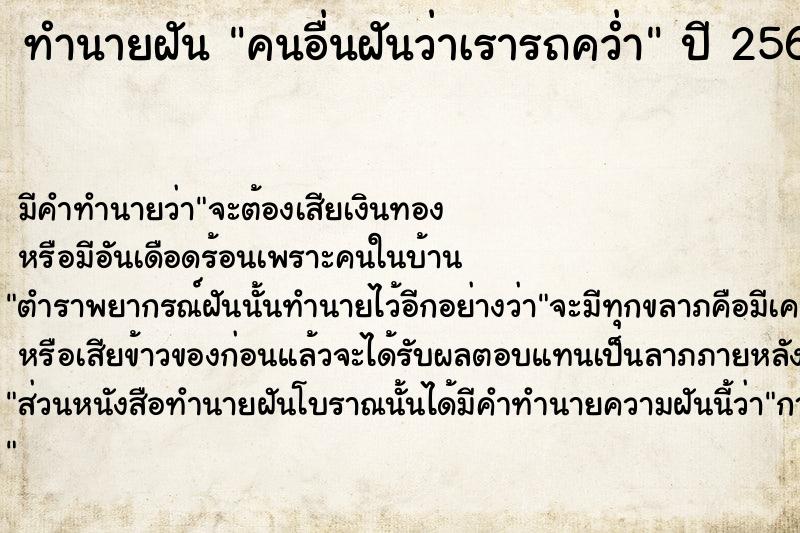 ทำนายฝัน "คนอื่นฝันว่าเรารถคว่ำ" ปี 256

มีคำทำนายว่า"จะต้องเสียเงินทอง
หรือมีอันเดือดร้อนเพราะคนในบ้าน
"ตำราพยากรณ์ฝันนั้นทำนายไว้อีกอย่างว่า"จะมีทุกขลาภคือมีเค
หรือเสียข้าวของก่อนแล้วจะได้รับผลตอบแทนเป็นลาภภายหลัง
"ส่วนหนังสือทำนายฝันโบราณนั้นได้มีคำทำนายความฝันนี้ว่า"กา
"